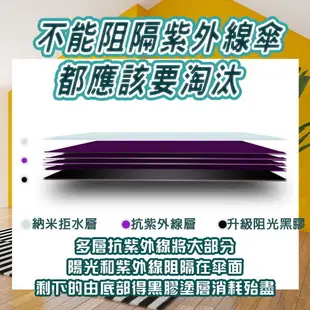 不能阻隔紫外線傘
都應該要淘汰

納米拒水層　抗紫外線層　升級阻光黑膠

多層抗紫外線將大部分
陽光和紫外線阻隔在傘面
剩下的由底部得黑膠塗層消耗殆盡